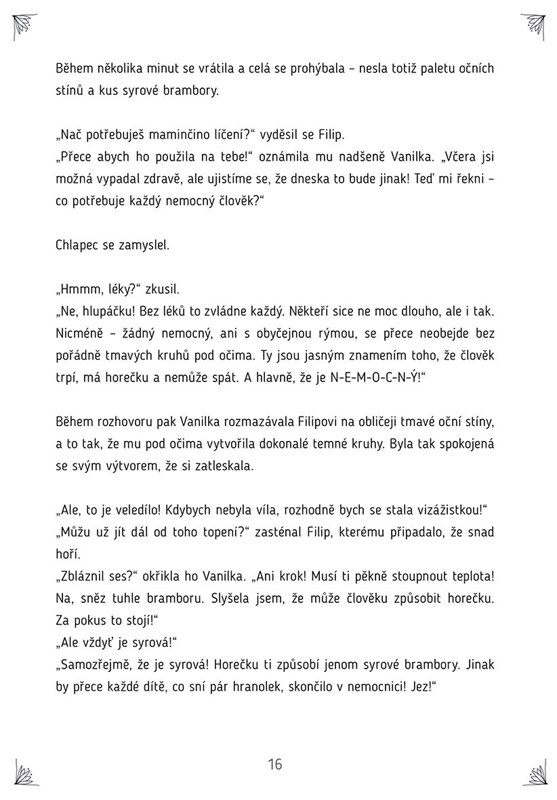 Během několika minut se vrátila a celá se prohýbala – nesla totiž paletu očních stínů a kus syrové brambory.

„Nač potřebuješ maminčino líčení?" vyděsil se Filip.
„Přece abych ho použila na tebe!" oznámila mu nadšeně Vanilka. „Včera jsi možná vypadal zdravě, ale ujistíme se, že dneska to bude jinak! Teď mi řekni – co potřebuje každý nemocný člověk?"

Chlapec se zamyslel.

„Hmmm, léky?" zkusil.
„Ne, hlupáčku! Bez léků to zvládne každý. Někteří sice ne moc dlouho, ale i tak. Nicméně – žádný nemocný, ani s obyčejnou rýmou, se přece neobejde bez pořádně tmavých kruhů pod očima. Ty jsou jasným znamením toho, že člověk trpí, má horečku a nemůže spát. A hlavně, že je N-E-M-O-C-N-Ý!"

Během rozhovoru pak Vanilka rozmazávala Filipovi na obličeji tmavé oční stíny, a to tak, že mu pod očima vytvořila dokonalé temné kruhy. Byla tak spokojená se svým výtvorem, že si zatleskala.

„Ale, to je veledílo! Kdybych nebyla víla, rozhodně bych se stala vizážistkou!"
„Můžu už jít dál od toho topení?" zasténal Filip, kterému připadalo, že snad hoří.
„Zbláznil ses?" okřikla ho Vanilka. „Ani krok! Musí ti pěkně stoupnout teplota! Na, sněz tuhle bramboru. Slyšela jsem, že může člověku způsobit horečku. Za pokus to stojí!"
„Ale vždyť je syrová!"
„Samozřejmě, že je syrová! Horečku ti způsobí jenom syrové brambory. Jinak by přece každé dítě, co sní pár hranolek, skončilo v nemocnici! Jez!"

16